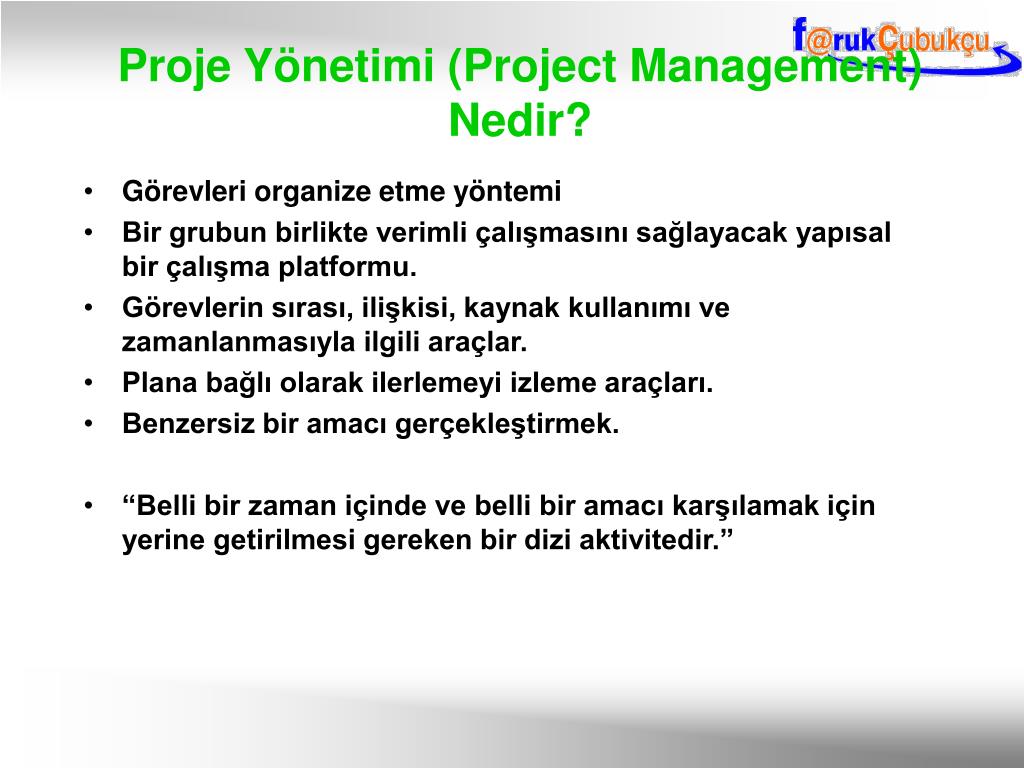 f@rukÇubukçu

Proje Yönetimi (Project Management) Nedir?

• Görevleri organize etme yöntemi
• Bir grubun birlikte verimli çalışmasını sağlayacak yapısal bir çalışma platformu.
• Görevlerin sırası, ilişkisi, kaynak kullanımı ve zamanlanmasıyla ilgili araçlar.
• Plana bağlı olarak ilerlemeyi izleme araçları.
• Benzersiz bir amacı gerçekleştirmek.

• “Belli bir zaman içinde ve belli bir amacı karşılamak için yerine getirilmesi gereken bir dizi aktivitedir.”